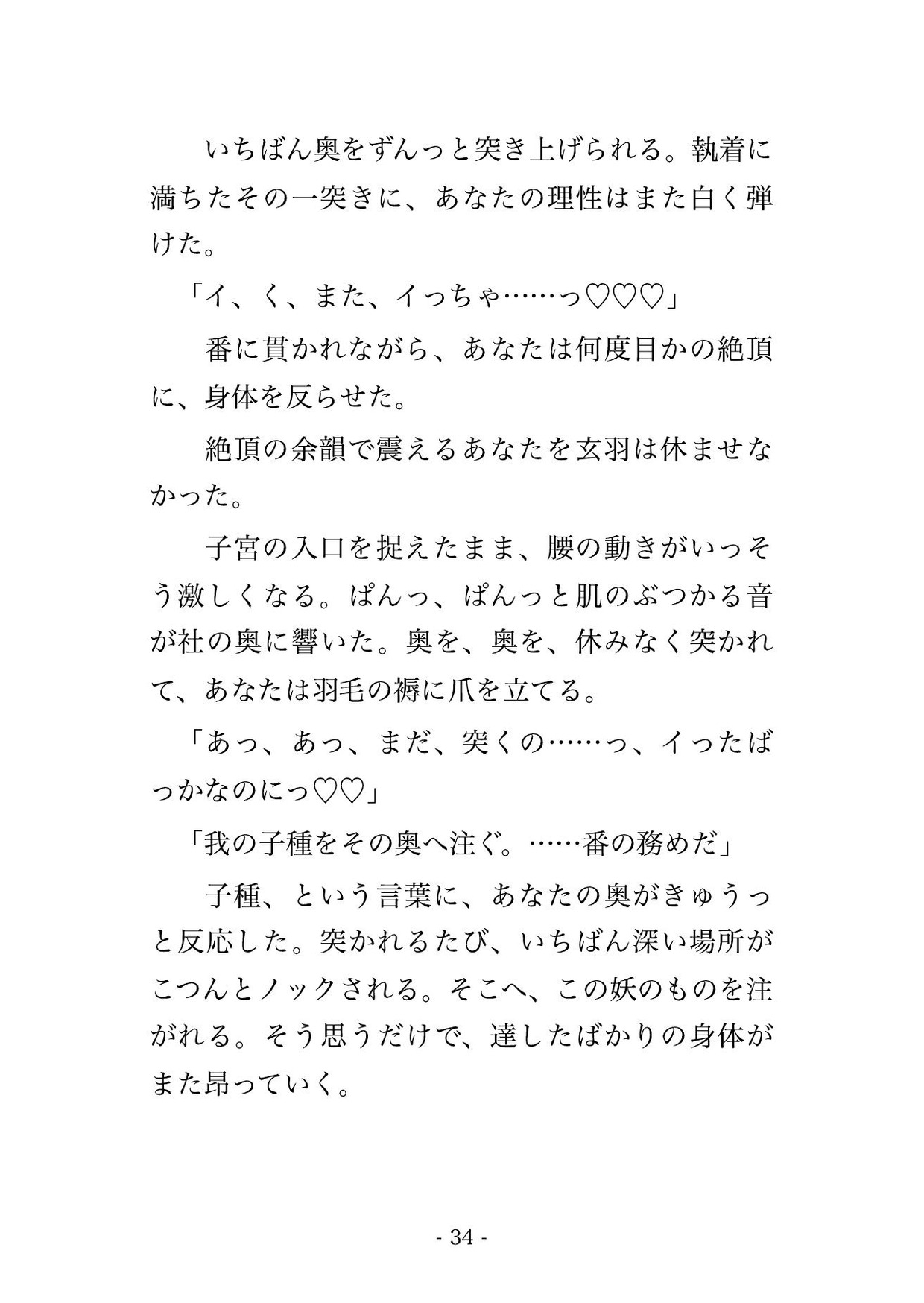 いちばん奥をずんっと突き上げられる。執着に満ちたその一突きに、あなたの理性はまた白く弾けた。

「イ、く、また、イっちゃ……っ♡♡♡」

番に貫かれながら、あなたは何度目かの絶頂に、身体を反らせた。

絶頂の余韻で震えるあなたを玄羽は休ませなかった。

子宮の入口を捉えたまま、腰の動きがいっそう激しくなる。ぱんっ、ぱんっと肌のぶつかる音が社の奥に響いた。奥を、奥を、休みなく突かれて、あなたは羽毛の褥に爪を立てる。

「あっ、あっ、まだ、突くの……っ、イったばっかなのにっ♡♡」

「我の子種をその奥へ注ぐ。……番の務めだ」

子種、という言葉に、あなたの奥がきゅうっと反応した。突かれるたび、いちばん深い場所がこつんとノックされる。そこへ、この妖のものを注がれる。そう思うだけで、達したばかりの身体がまた昂っていく。

- 34 -